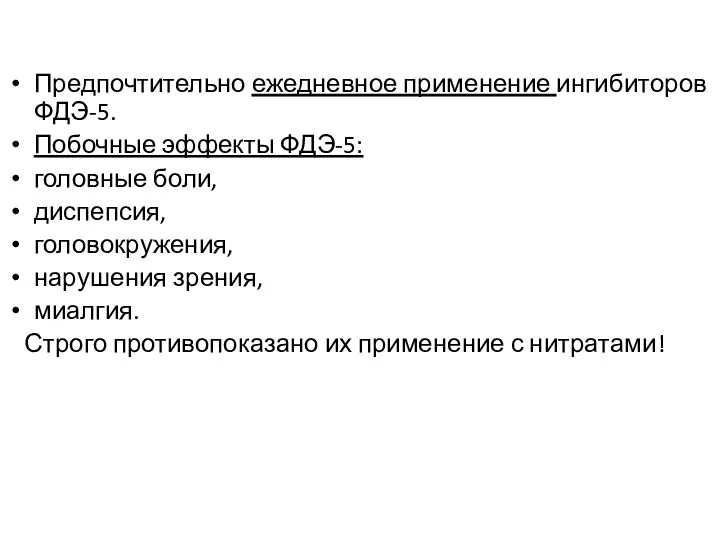 • Предпочтительно ежедневное применение ингибиторов ФДЭ-5.
• Побочные эффекты ФДЭ-5:
• головные боли,
• диспепсия,
• головокружения,
• нарушения зрения,
• миалгия.
Строго противопоказано их применение с нитратами!